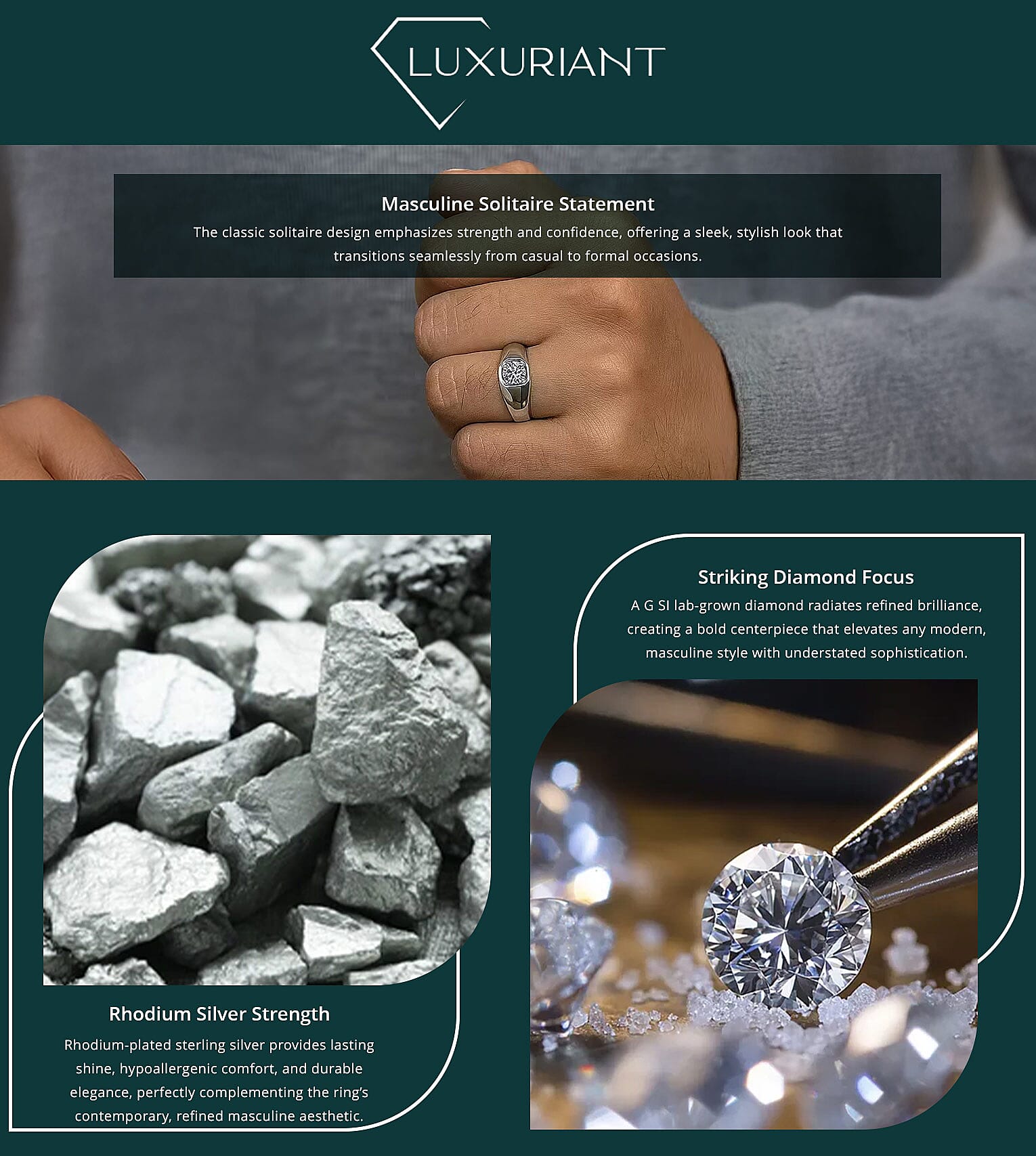 LUXURIANT

Masculine Solitaire Statement
The classic solitaire design emphasizes strength and confidence, offering a sleek, stylish look that transitions seamlessly from casual to formal occasions.

Rhodium Silver Strength
Rhodium-plated sterling silver provides lasting shine, hypoallergenic comfort, and durable elegance, perfectly complementing the ring's contemporary, refined masculine aesthetic.

Striking Diamond Focus
A G SI lab-grown diamond radiates refined brilliance, creating a bold centerpiece that elevates any modern, masculine style with understated sophistication.